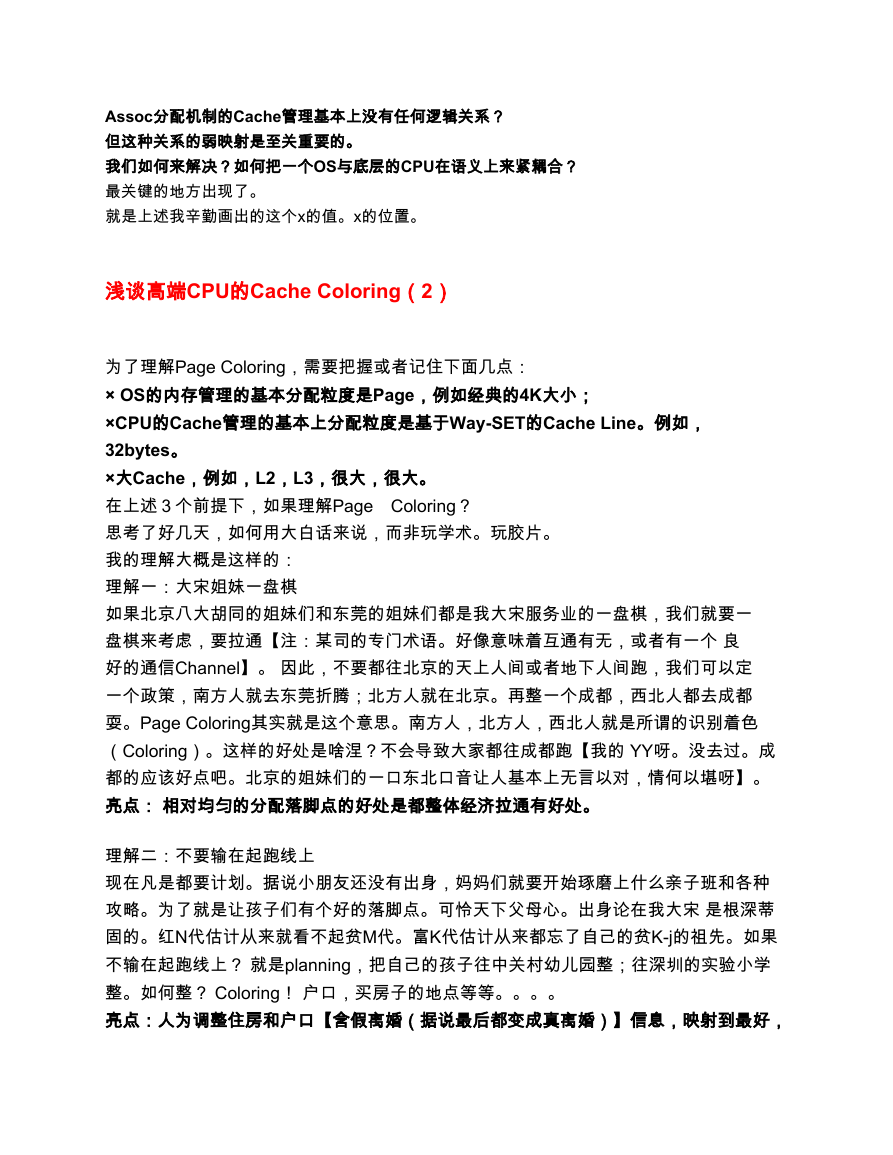 Assoc分配机制的Cache管理基本上没有任何逻辑关系？
但这种关系的弱映射是至关重要的。
我们如何来解决？如何把一个OS与底层的CPU在语义上来紧耦合？
最关键的地方出现了。
就是上述我辛勤画出的这个x的值。x的位置。

浅谈高端CPU的Cache Coloring（2）

为了理解Page Coloring，需要把握或者记住下面几点：
× OS的内存管理的基本分配粒度是Page，例如经典的4K大小；
×CPU的Cache管理的基本上分配粒度是基于Way-SET的Cache Line。例如，32bytes。
×大Cache，例如，L2，L3，很大，很大。
在上述３个前提下，如果理解Page Coloring？
思考了好几天，如何用大白话来说，而非玩学术。玩胶片。
我的理解大概是这样的：
理解一：大宋姐妹一盘棋
如果北京八大胡同的姐妹们和东莞的姐妹们都是我大宋服务业的一盘棋，我们就要一盘棋来考虑，要拉通【注：某司的专门术语。好像意味着互通有无，或者有一个 良好的通信Channel】。 因此，不要都往北京的天上人间或者地下人间跑，我们可以定一个政策，南方人就去东莞折腾；北方人就在北京。再整一个成都，西北人都去成都耍。Page Coloring其实就是这个意思。南方人，北方人，西北人就是所谓的识别着色（Coloring）。这样的好处是啥涅？不会导致大家都往成都跑【我的 YY呀。没去过。成都的应该好点吧。北京的姐妹们的一口东北口音让人基本上无言以对，情何以堪呀】。
亮点： 相对均匀的分配落脚点的好处是都整体经济拉通有好处。

理解二：不要输在起跑线上
现在凡是都要计划。据说小朋友还没有出身，妈妈们就要开始琢磨上什么亲子班和各种攻略。为了就是让孩子们有个好的落脚点。可怜天下父母心。出身论在我大宋 是根深蒂固的。红N代估计从来就看不起贫M代。富K代估计从来都忘了自己的贫K-j的祖先。如果不输在起跑线上？ 就是planning，把自己的孩子往中关村幼儿园整；往深圳的实验小学整。如何整？ Coloring！ 户口，买房子的地点等等。。。。
亮点：人为调整住房和户口【含假离婚（据说最后都变成真离婚）】信息，映射到最好，